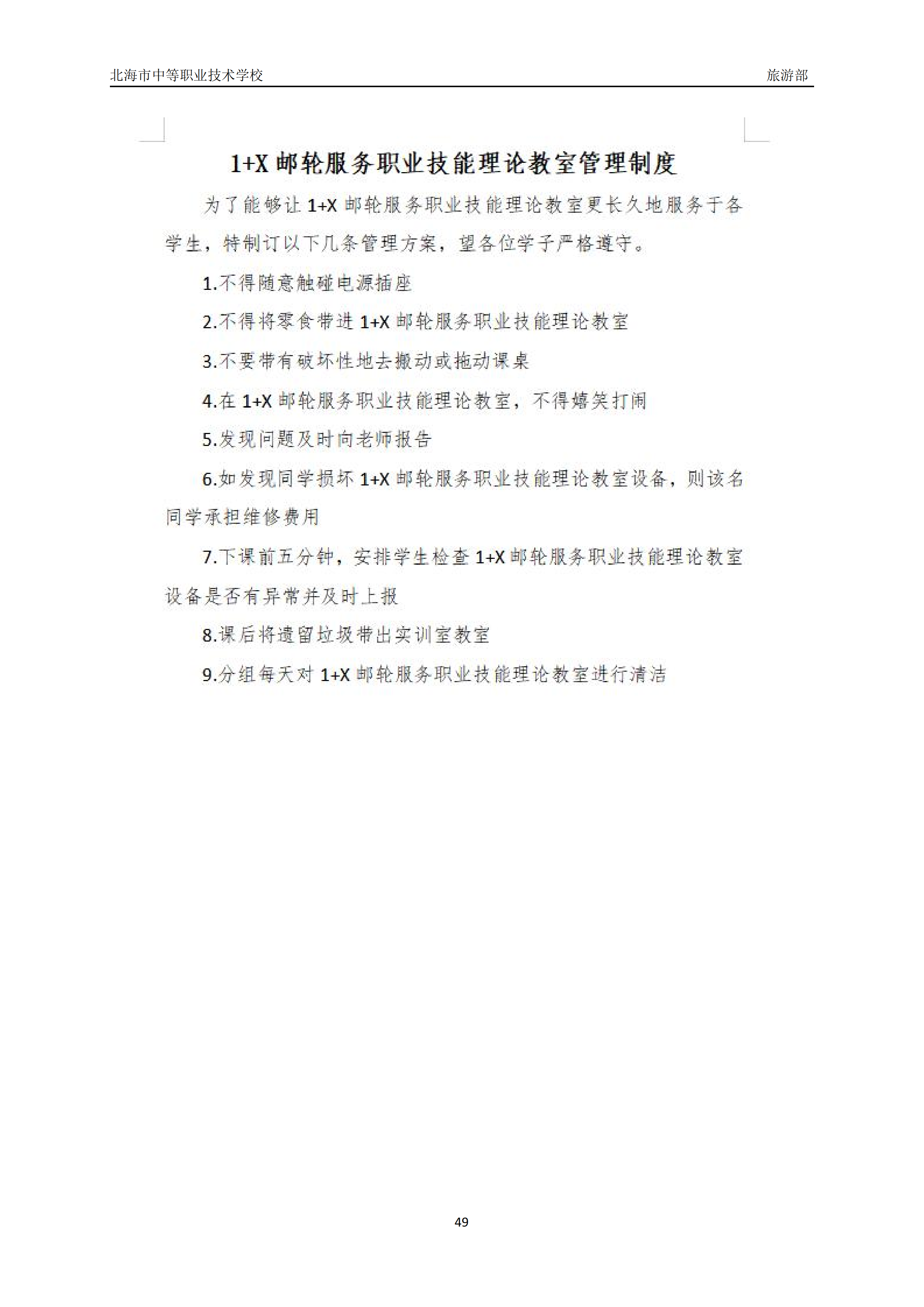 北海市中等职业技术学校

旅游部

1+X 邮轮服务职业技能理论教室管理制度

为了能够让 1+X 邮轮服务职业技能理论教室更长久地服务于各学生，特制订以下几条管理方案，望各位学子严格遵守。

1.不得随意触碰电源插座

2.不得将零食带进 1+X 邮轮服务职业技能理论教室

3.不要带有破坏性地去搬动或拖动课桌

4.在 1+X 邮轮服务职业技能理论教室，不得嬉笑打闹

5.发现问题及时向老师报告

6.如发现同学损坏 1+X 邮轮服务职业技能理论教室设备，则该名同学承担维修费用

7.下课前五分钟，安排学生检查 1+X 邮轮服务职业技能理论教室设备是否有异常并及时上报

8.课后将遗留垃圾带出实训室教室

9.分组每天对 1+X 邮轮服务职业技能理论教室进行清洁

49